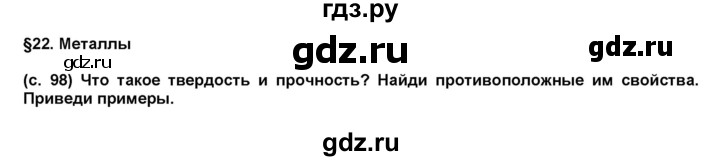 гдз.ру

§22. Металлы
gdz.ru
gdz.ru
gdz.ru

(с. 98) Что такое твердость и прочность? Найди противоположные им свойства. Приведи примеры.

gdz.ru